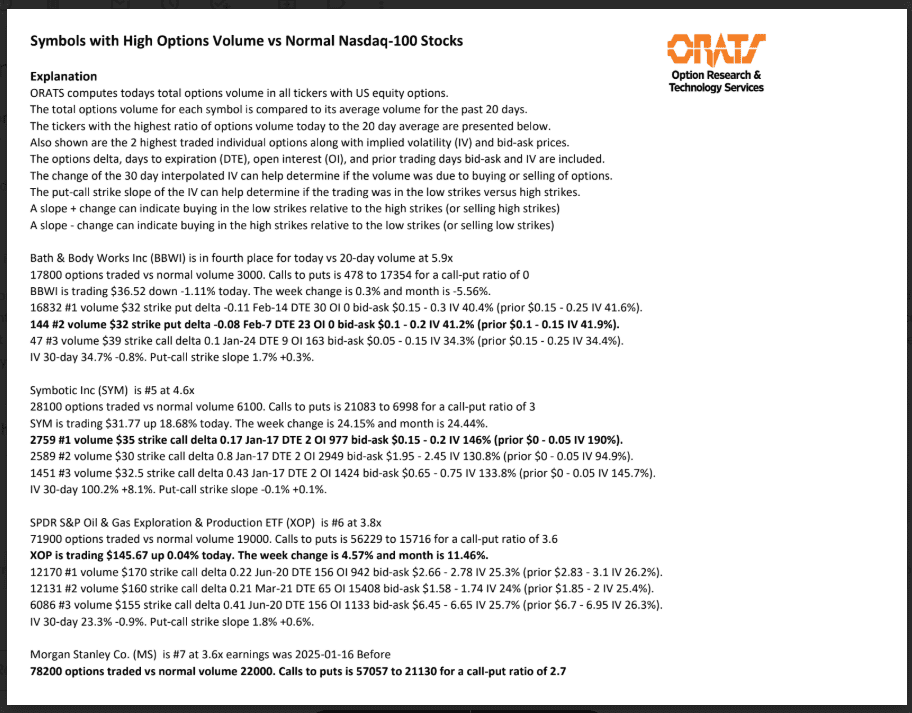 Symbols with High Options Volume vs Normal Nasdaq-100 Stocks

ORATS
Option Research & Technology Services

Explanation
ORATS computes todays total options volume in all tickers with US equity options.
The total options volume for each symbol is compared to its average volume for the past 20 days.
The tickers with the highest ratio of options volume today to the 20 day average are presented below.
Also shown are the 2 highest traded individual options along with implied volatility (IV) and bid-ask prices.
The options delta, days to expiration (DTE), open interest (OI), and prior trading days bid-ask and IV are included.
The change of the 30 day interpolated IV can help determine if the volume was due to buying or selling of options.
The put-call strike slope of the IV can help determine if the trading was in the low strikes versus high strikes.
A slope + change can indicate buying in the low strikes relative to the high strikes (or selling high strikes)
A slope - change can indicate buying in the high strikes relative to the low strikes (or selling low strikes)

Bath & Body Works Inc (BBWI) is in fourth place for today vs 20-day volume at 5.9x
17800 options traded vs normal volume 3000. Calls to puts is 478 to 17354 for a call-put ratio of 0
BBWI is trading $36.52 down -1.11% today. The week change is 0.3% and month is -5.56%.
16832 #1 volume $32 strike put delta -0.11 Feb-14 DTE 30 OI 0 bid-ask $0.15 - 0.3 IV 40.4% (prior $0.15 - 0.25 IV 41.6%).
144 #2 volume $32 strike put delta -0.08 Feb-7 DTE 23 OI 0 bid-ask $0.1 - 0.2 IV 41.2% (prior $0.1 - 0.15 IV 41.9%).
47 #3 volume $39 strike call delta 0.1 Jan-24 DTE 9 OI 163 bid-ask $0.05 - 0.15 IV 34.3% (prior $0.15 - 0.25 IV 34.4%).
IV 30-day 34.7% -0.8%. Put-call strike slope 1.7% +0.3%.

Symbotic Inc (SYM) is #5 at 4.6x
28100 options traded vs normal volume 6100. Calls to puts is 21083 to 6998 for a call-put ratio of 3
SYM is trading $31.77 up 18.68% today. The week change is 24.15% and month is 24.44%.
2759 #1 volume $35 strike call delta 0.17 Jan-17 DTE 2 OI 977 bid-ask $0.15 - 0.2 IV 146% (prior $0 - 0.05 IV 190%).
2589 #2 volume $30 strike call delta 0.8 Jan-17 DTE 2 OI 2949 bid-ask $1.95 - 2.45 IV 130.8% (prior $0 - 0.05 IV 94.9%).
1451 #3 volume $32.5 strike call delta 0.43 Jan-17 DTE 2 OI 1424 bid-ask $0.65 - 0.75 IV 133.8% (prior $0 - 0.05 IV 145.7%).
IV 30-day 100.2% +8.1%. Put-call strike slope -0.1% +0.1%.

SPDR S&P Oil & Gas Exploration & Production ETF (XOP) is #6 at 3.8x
71900 options traded vs normal volume 19000. Calls to puts is 56229 to 15716 for a call-put ratio of 3.6
XOP is trading $145.67 up 0.04% today. The week change is 4.57% and month is 11.46%.
12170 #1 volume $170 strike call delta 0.22 Jun-20 DTE 156 OI 942 bid-ask $2.66 - 2.78 IV 25.3% (prior $2.83 - 3.1 IV 26.2%).
12131 #2 volume $160 strike call delta 0.21 Mar-21 DTE 65 OI 15408 bid-ask $1.58 - 1.74 IV 24% (prior $1.85 - 2 IV 25.4%).
6086 #3 volume $155 strike call delta 0.41 Jun-20 DTE 156 OI 1133 bid-ask $6.45 - 6.65 IV 25.7% (prior $6.7 - 6.95 IV 26.3%).
IV 30-day 23.3% -0.9%. Put-call strike slope 1.8% +0.6%.

Morgan Stanley Co. (MS) is #7 at 3.6x earnings was 2025-01-16 Before
78200 options traded vs normal volume 22000. Calls to puts is 57057 to 21130 for a call-put ratio of 2.7